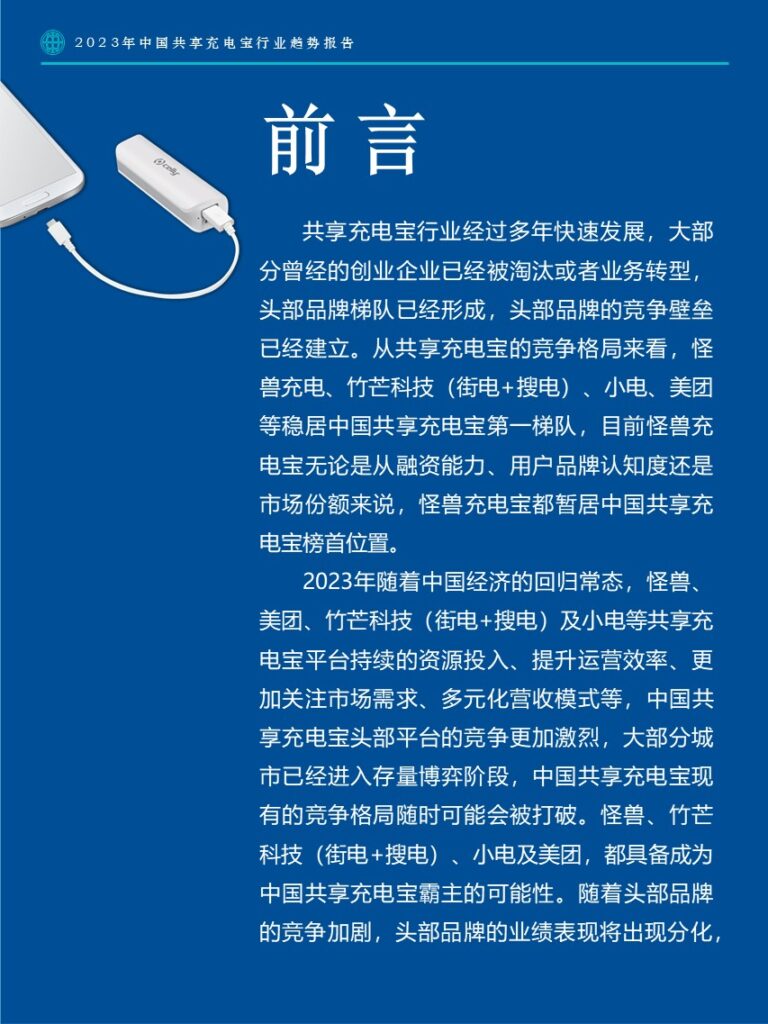 2023年中国共享充电宝行业趋势报告

celly

前言

共享充电宝行业经过多年快速发展，大部分曾经的创业企业已经被淘汰或者业务转型，头部品牌梯队已经形成，头部品牌的竞争壁垒已经建立。从共享充电宝的竞争格局来看，怪兽充电、竹芒科技（街电+搜电）、小电、美团等稳居中国共享充电宝第一梯队，目前怪兽充电宝无论是从融资能力、用户品牌认知度还是市场份额来说，怪兽充电宝都暂居中国共享充电宝榜首位置。

2023年随着中国经济的回归常态，怪兽、美团、竹芒科技（街电+搜电）及小电等共享充电宝平台持续的资源投入、提升运营效率、更加关注市场需求、多元化营收模式等，中国共享充电宝头部平台的竞争更加激烈，大部分城市已经进入存量博弈阶段，中国共享充电宝现有的竞争格局随时可能会被打破。怪兽、竹芒科技（街电+搜电）、小电及美团，都具备成为中国共享充电宝霸主的可能性。随着头部品牌的竞争加剧，头部品牌的业绩表现将出现分化，